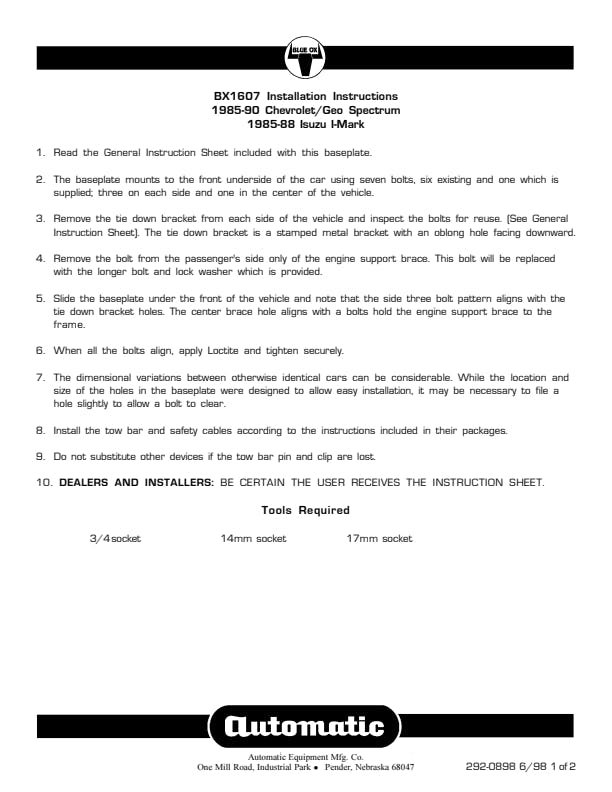 BLUE OX

BX1607 Installation Instructions
1985-90 Chevrolet/Geo Spectrum
1985-88 Isuzu I-Mark

1. Read the General Instruction Sheet included with this baseplate.

2. The baseplate mounts to the front underside of the car using seven bolts, six existing and one which is supplied; three on each side and one in the center of the vehicle.

3. Remove the tie down bracket from each side of the vehicle and inspect the bolts for reuse. (See General Instruction Sheet). The tie down bracket is a stamped metal bracket with an oblong hole facing downward.

4. Remove the bolt from the passenger's side only of the engine support brace. This bolt will be replaced with the longer bolt and lock washer which is provided.

5. Slide the baseplate under the front of the vehicle and note that the side three bolt pattern aligns with the tie down bracket holes. The center brace hole aligns with a bolts hold the engine support brace to the frame.

6. When all the bolts align, apply Loctite and tighten securely.

7. The dimensional variations between otherwise identical cars can be considerable. While the location and size of the holes in the baseplate were designed to allow easy installation, it may be necessary to file a hole slightly to allow a bolt to clear.

8. Install the tow bar and safety cables according to the instructions included in their packages.

9. Do not substitute other devices if the tow bar pin and clip are lost.

10. DEALERS AND INSTALLERS: BE CERTAIN THE USER RECEIVES THE INSTRUCTION SHEET.

Tools Required

3/4 socket 14mm socket 17mm socket

Automatic

Automatic Equipment Mfg. Co.
One Mill Road, Industrial Park • Pender, Nebraska 68047

292-0898 6/98 1 of 2